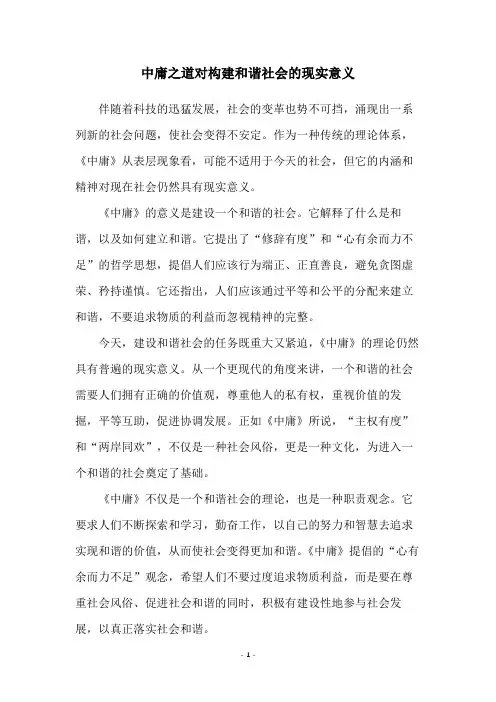 中庸之道对构建和谐社会的现实意义

伴随着科技的迅猛发展，社会的变革也势不可挡，涌现出一系列新的社会问题，使社会变得不安定。作为一种传统的理论体系，《中庸》从表层现象看，可能不适用于今天的社会，但它的内涵和精神对现在社会仍然具有现实意义。

《中庸》的意义是建设一个和谐的社会。它解释了什么是和谐，以及如何建立和谐。它提出了“修辞有度”和“心有余而力不足”的哲学思想，提倡人们应该行为端正、正直善良，避免贪图虚荣、矜持谨慎。它还指出，人们应该通过平等和公平的分配来建立和谐，不要追求物质的利益而忽视精神的完整。

今天，建设和谐社会的任务既重大又紧迫，《中庸》的理论仍然具有普遍的现实意义。从一个更现代的角度来讲，一个和谐的社会需要人们拥有正确的价值观，尊重他人的私有权，重视价值的发掘，平等互助，促进协调发展。正如《中庸》所说，“主权有度”和“两岸同欢”，不仅是一种社会风俗，更是一种文化，为进入一个和谐的社会奠定了基础。

《中庸》不仅是一个和谐社会的理论，也是一种职责观念。它要求人们不断探索和学习，勤奋工作，以自己的努力和智慧去追求实现和谐的价值，从而使社会变得更加和谐。《中庸》提倡的“心有余而力不足”观念，希望人们不要过度追求物质利益，而是要在尊重社会风俗、促进社会和谐的同时，积极有建设性地参与社会发展，以真正落实社会和谐。

- 1 -